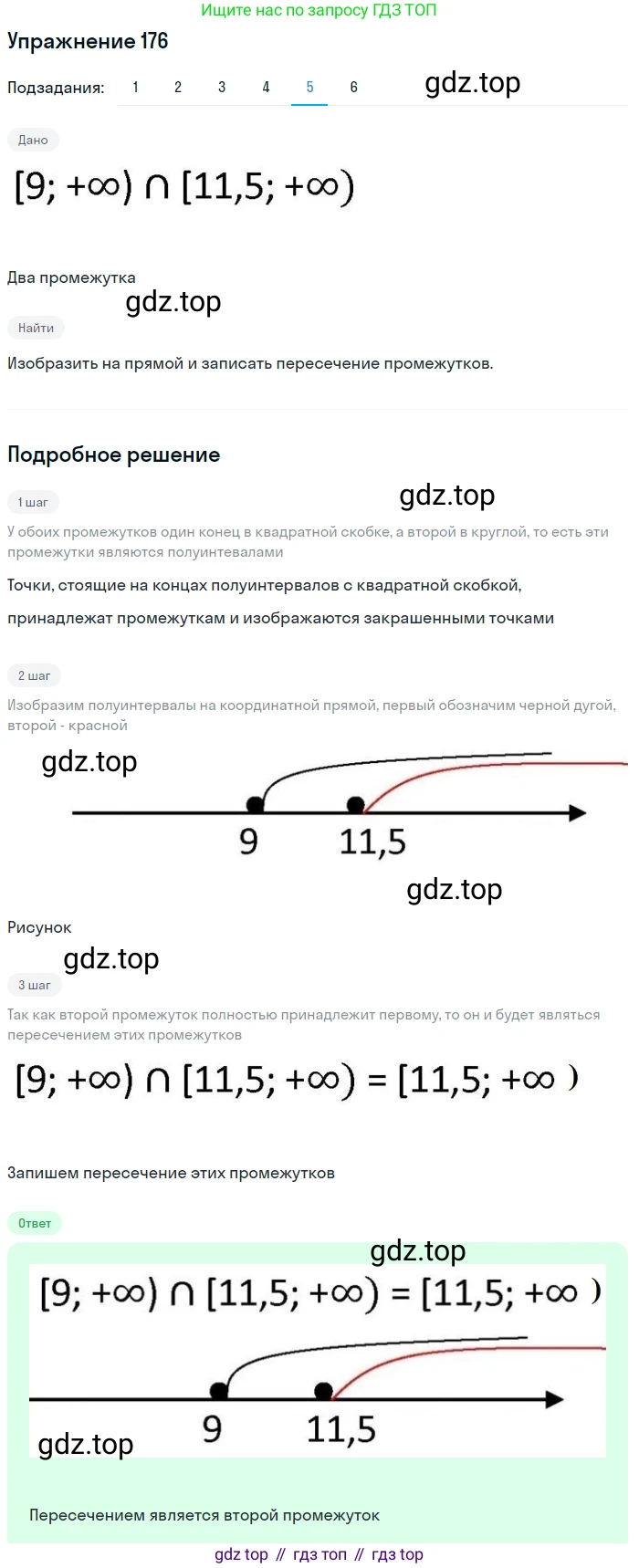 Ищите нас по запросу ГДЗ ТОП

Упражнение 176

Подзадания: 1 2 3 4 5 6

gdz.top

Дано

$[9; +\infty) \cap [11,5; +\infty)$

Два промежутка

gdz.top

Найти

Изобразить на прямой и записать пересечение промежутков.

Подробное решение

1 шаг

gdz.top

У обоих промежутков один конец в квадратной скобке, а второй в круглой, то есть эти промежутки являются полуинтевалами

Точки, стоящие на концах полуинтервалов с квадратной скобкой, принадлежат промежуткам и изображаются закрашенными точками

2 шаг

Изобразим полуинтервалы на координатной прямой, первый обозначим черной дугой, второй - красной

gdz.top

9 11,5

gdz.top

Рисунок

gdz.top

3 шаг

Так как второй промежуток полностью принадлежит первому, то он и будет являться пересечением этих промежутков

$[9; +\infty) \cap [11,5; +\infty) = [11,5; +\infty)$

Запишем пересечение этих промежутков

Ответ

gdz.top

$[9; +\infty) \cap [11,5; +\infty) = [11,5; +\infty)$

9 11,5

gdz.top

Пересечением является второй промежуток

gdz top // гдз топ // гдз top